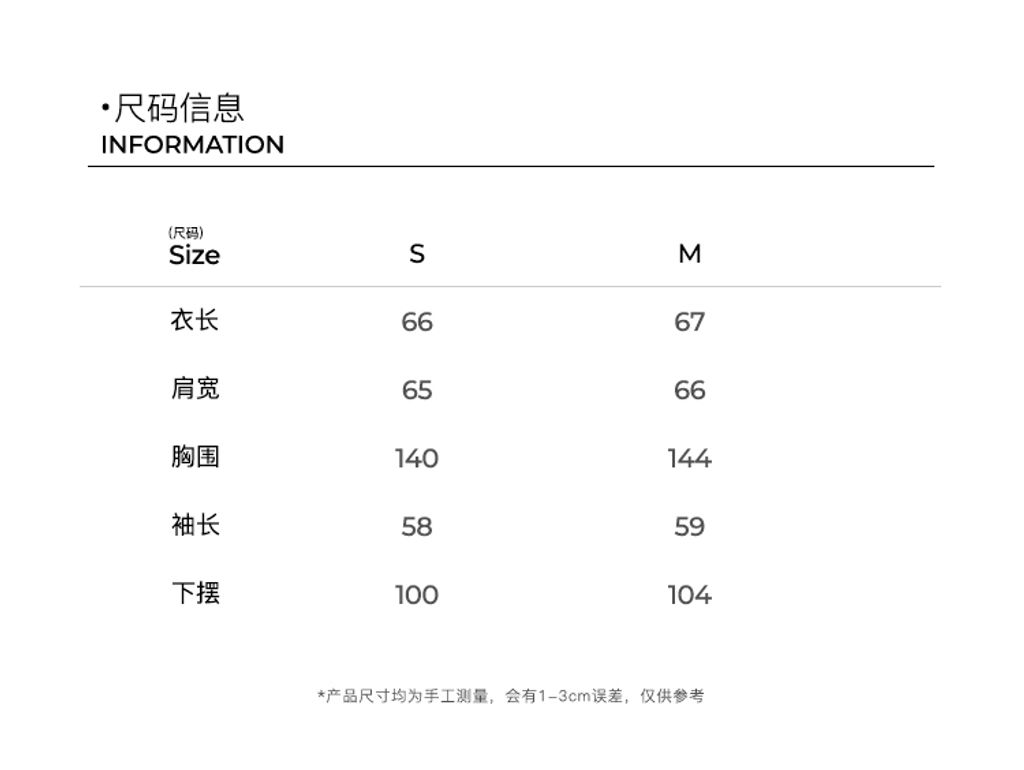 •尺码信息
INFORMATION

| (尺码) Size | S | M |
|---|---|---|
| 衣长 | 66 | 67 |
| 肩宽 | 65 | 66 |
| 胸围 | 140 | 144 |
| 袖长 | 58 | 59 |
| 下摆 | 100 | 104 |

*产品尺寸均为手工测量，会有1-3cm误差，仅供参考